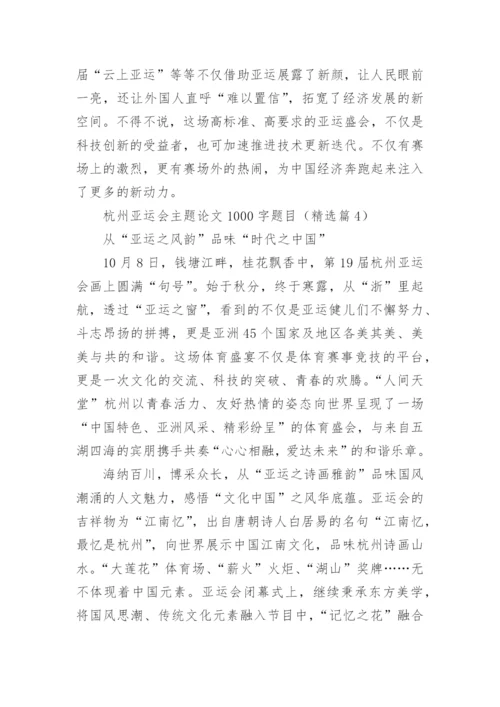 届“云上亚运”等等不仅借助亚运展露了新颜，让人民眼前一亮，还让外国人直呼“难以置信”，拓宽了经济发展的新空间。不得不说，这场高标准、高要求的亚运盛会，不仅是科技创新的受益者，也可加速推进技术更新迭代。不仅有赛场上的激烈，更有赛场外的热闹，为中国经济奔跑起来注入了更多的新动力。

杭州亚运会主题论文 1000 字题目（精选篇 4）

从“亚运之风韵”品味“时代之中国”

10 月 8 日，钱塘江畔，桂花飘香中，第 19 届杭州亚运会画上圆满“句号”。始于秋分，终于寒露，从“浙”里起航，透过“亚运之窗”，看到的不仅是亚运健儿们不懈努力、斗志昂扬的拼搏，更是亚洲 45 个国家及地区各美其美、美美与共的和谐。这场体育盛宴不仅是体育赛事竞技的平台，更是一次文化的交流、科技的突破、青春的欢腾。“人间天堂”杭州以青春活力、友好热情的姿态向世界呈现了一场“中国特色、亚洲风采、精彩纷呈”的体育盛会，与来自五湖四海的宾朋携手共奏“心心相融，爱达未来”的和谐乐章。

海纳百川，博采众长，从“亚运之诗画雅韵”品味国风潮涌的人文魅力，感悟“文化中国”之风华底蕴。亚运会的吉祥物为“江南忆”，出自唐朝诗人白居易的名句“江南忆，最忆是杭州”，向世界展示中国江南文化，品味杭州诗画山水。“大莲花”体育场、“薪火”火炬、“湖山”奖牌……无不体现着中国元素。亚运会闭幕式上，继续秉承东方美学，将国风思潮、传统文化元素融入节目中，“记忆之花”融合